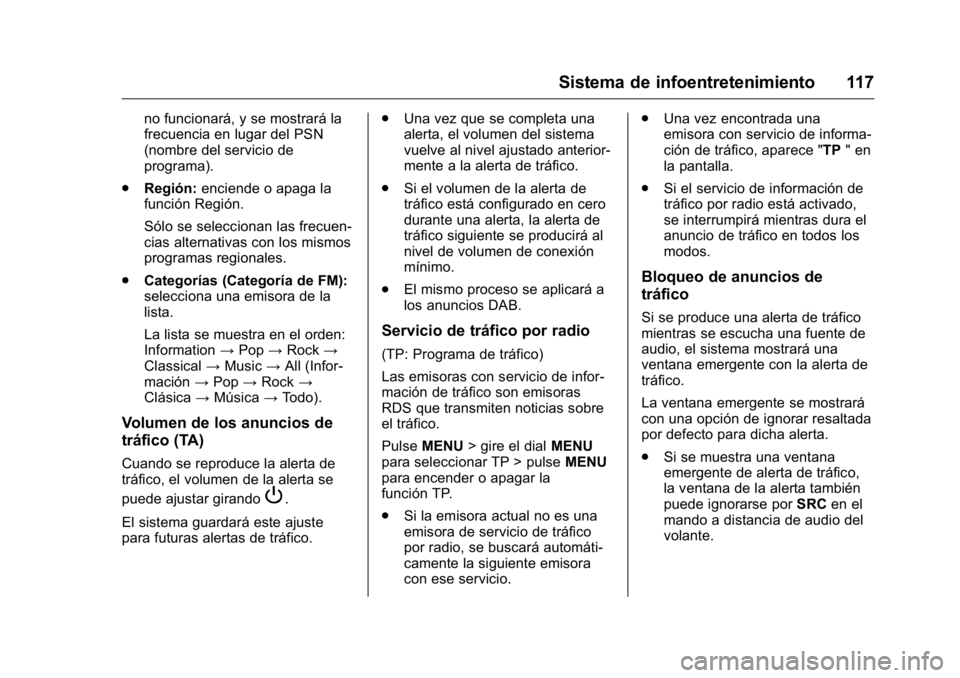 Sistema de infoentretenimiento 117

no funcionará, y se mostrará la frecuencia en lugar del PSN (nombre del servicio de programa).

. Región: enciende o apaga la función Región.

Sólo se seleccionan las frecuencias alternativas con los mismos programas regionales.

. Categorías (Categoría de FM): selecciona una emisora de la lista.

La lista se muestra en el orden: Information → Pop → Rock → Classical → Music → All (Información → Pop → Rock → Clásica → Música → Todo).

Volumen de los anuncios de tráfico (TA)

Cuando se reproduce la alerta de tráfico, el volumen de la alerta se puede ajustar girando .

El sistema guardará este ajuste para futuras alertas de tráfico.

. Una vez que se completa una alerta, el volumen del sistema vuelve al nivel ajustado anteriormente a la alerta de tráfico.

. Si el volumen de la alerta de tráfico está configurado en cero durante una alerta, la alerta de tráfico siguiente se producirá al nivel de volumen de conexión mínimo.

. El mismo proceso se aplicará a los anuncios DAB.

Servicio de tráfico por radio

(TP: Programa de tráfico)

Las emisoras con servicio de información de tráfico son emisoras RDS que transmiten noticias sobre el tráfico.

Pulse MENU > gire el dial MENU para seleccionar TP > pulse MENU para encender o apagar la función TP.

. Si la emisora actual no es una emisora de servicio de tráfico por radio, se buscará automáticamente la siguiente emisora con ese servicio.

. Una vez encontrada una emisora con servicio de información de tráfico, aparece "TP " en la pantalla.

. Si el servicio de información de tráfico por radio está activado, se interrumpirá mientras dura el anuncio de tráfico en todos los modos.

Bloqueo de anuncios de tráfico

Si se produce una alerta de tráfico mientras se escucha una fuente de audio, el sistema mostrará una ventana emergente con la alerta de tráfico.

La ventana emergente se mostrará con una opción de ignorar resaltada por defecto para dicha alerta.

. Si se muestra una ventana emergente de alerta de tráfico, la ventana de la alerta también puede ignorarse por SRC en el mando a distancia de audio del volante.

carmanualsonline.info